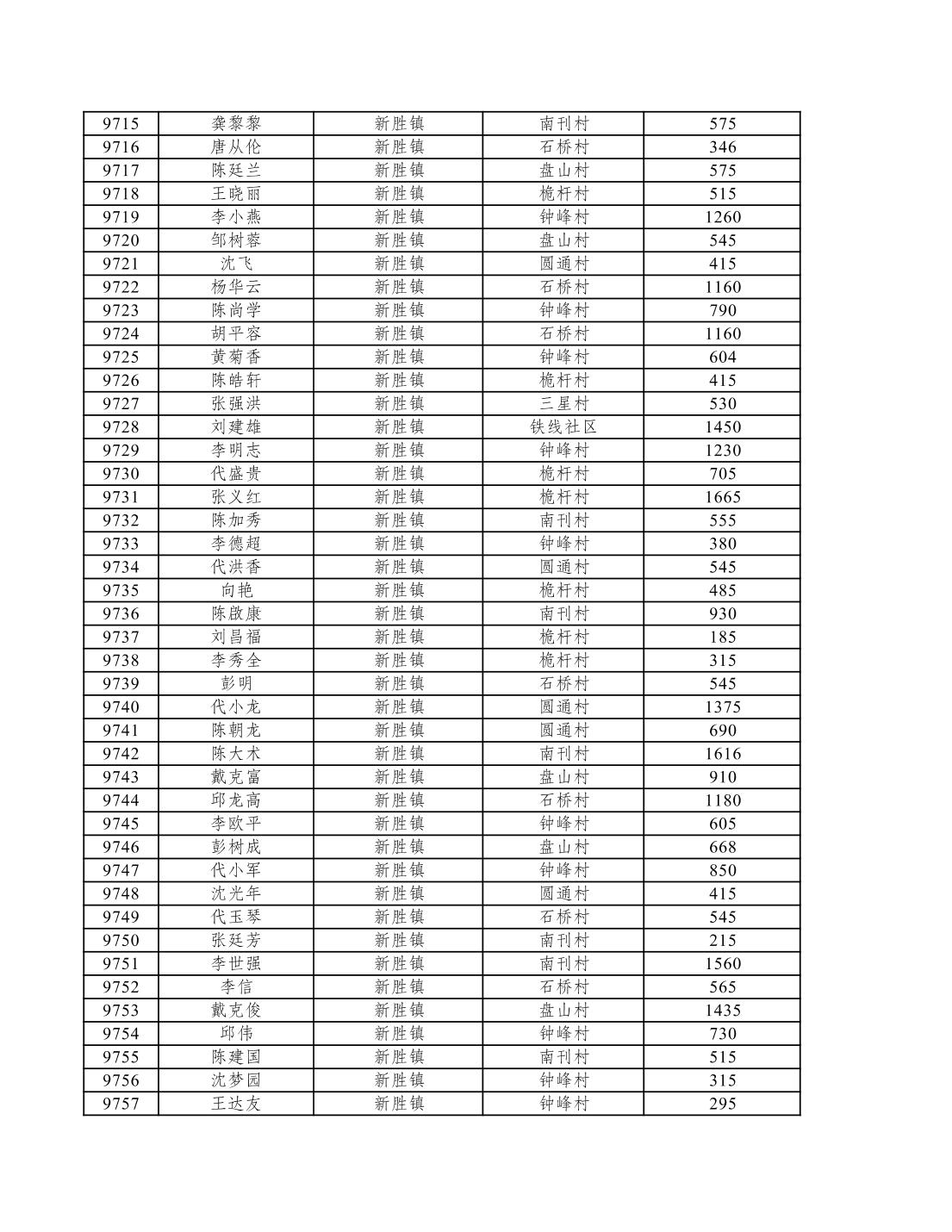 | 9715 | 龚黎黎 | 新胜镇 | 南刊村 | 575 |
|---|---|---|---|---|
| 9716 | 唐从伦 | 新胜镇 | 石桥村 | 346 |
| 9717 | 陈廷兰 | 新胜镇 | 盘山村 | 575 |
| 9718 | 王晓丽 | 新胜镇 | 桅杆村 | 515 |
| 9719 | 李小燕 | 新胜镇 | 钟峰村 | 1260 |
| 9720 | 邹树蓉 | 新胜镇 | 盘山村 | 545 |
| 9721 | 沈飞 | 新胜镇 | 圆通村 | 415 |
| 9722 | 杨华云 | 新胜镇 | 石桥村 | 1160 |
| 9723 | 陈尚学 | 新胜镇 | 钟峰村 | 790 |
| 9724 | 胡平容 | 新胜镇 | 石桥村 | 1160 |
| 9725 | 黄菊香 | 新胜镇 | 钟峰村 | 604 |
| 9726 | 陈皓轩 | 新胜镇 | 桅杆村 | 415 |
| 9727 | 张强洪 | 新胜镇 | 三星村 | 530 |
| 9728 | 刘建雄 | 新胜镇 | 铁线社区 | 1450 |
| 9729 | 李明志 | 新胜镇 | 钟峰村 | 1230 |
| 9730 | 代盛贵 | 新胜镇 | 桅杆村 | 705 |
| 9731 | 张义红 | 新胜镇 | 桅杆村 | 1665 |
| 9732 | 陈加秀 | 新胜镇 | 南刊村 | 555 |
| 9733 | 李德超 | 新胜镇 | 钟峰村 | 380 |
| 9734 | 代洪香 | 新胜镇 | 圆通村 | 545 |
| 9735 | 向艳 | 新胜镇 | 桅杆村 | 485 |
| 9736 | 陈啟康 | 新胜镇 | 南刊村 | 930 |
| 9737 | 刘昌福 | 新胜镇 | 桅杆村 | 185 |
| 9738 | 李秀全 | 新胜镇 | 桅杆村 | 315 |
| 9739 | 彭明 | 新胜镇 | 石桥村 | 545 |
| 9740 | 代小龙 | 新胜镇 | 圆通村 | 1375 |
| 9741 | 陈朝龙 | 新胜镇 | 圆通村 | 690 |
| 9742 | 陈大术 | 新胜镇 | 南刊村 | 1616 |
| 9743 | 戴克富 | 新胜镇 | 盘山村 | 910 |
| 9744 | 邱龙高 | 新胜镇 | 石桥村 | 1180 |
| 9745 | 李欧平 | 新胜镇 | 钟峰村 | 605 |
| 9746 | 彭树成 | 新胜镇 | 盘山村 | 668 |
| 9747 | 代小军 | 新胜镇 | 钟峰村 | 850 |
| 9748 | 沈光年 | 新胜镇 | 圆通村 | 415 |
| 9749 | 代玉琴 | 新胜镇 | 石桥村 | 545 |
| 9750 | 张廷芳 | 新胜镇 | 南刊村 | 215 |
| 9751 | 李世强 | 新胜镇 | 南刊村 | 1560 |
| 9752 | 李信 | 新胜镇 | 石桥村 | 565 |
| 9753 | 戴克俊 | 新胜镇 | 盘山村 | 1435 |
| 9754 | 邱伟 | 新胜镇 | 钟峰村 | 730 |
| 9755 | 陈建国 | 新胜镇 | 南刊村 | 515 |
| 9756 | 沈梦园 | 新胜镇 | 钟峰村 | 315 |
| 9757 | 王达友 | 新胜镇 | 钟峰村 | 295 |